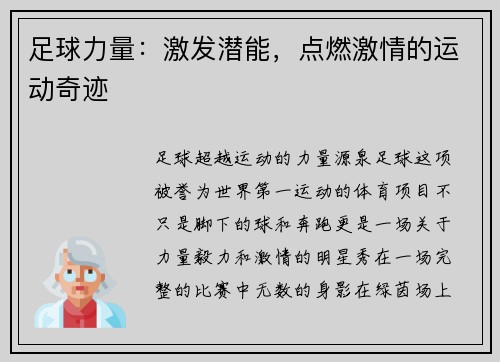 足球力量：激发潜能，点燃激情的运动奇迹

足球超越运动的力量源泉足球这项被誉为世界第一运动的体育项目不只是脚下的球和奔跑更是一场关于力量毅力和激情的明星秀在一场完整的比赛中无数的身影在绿茵场上